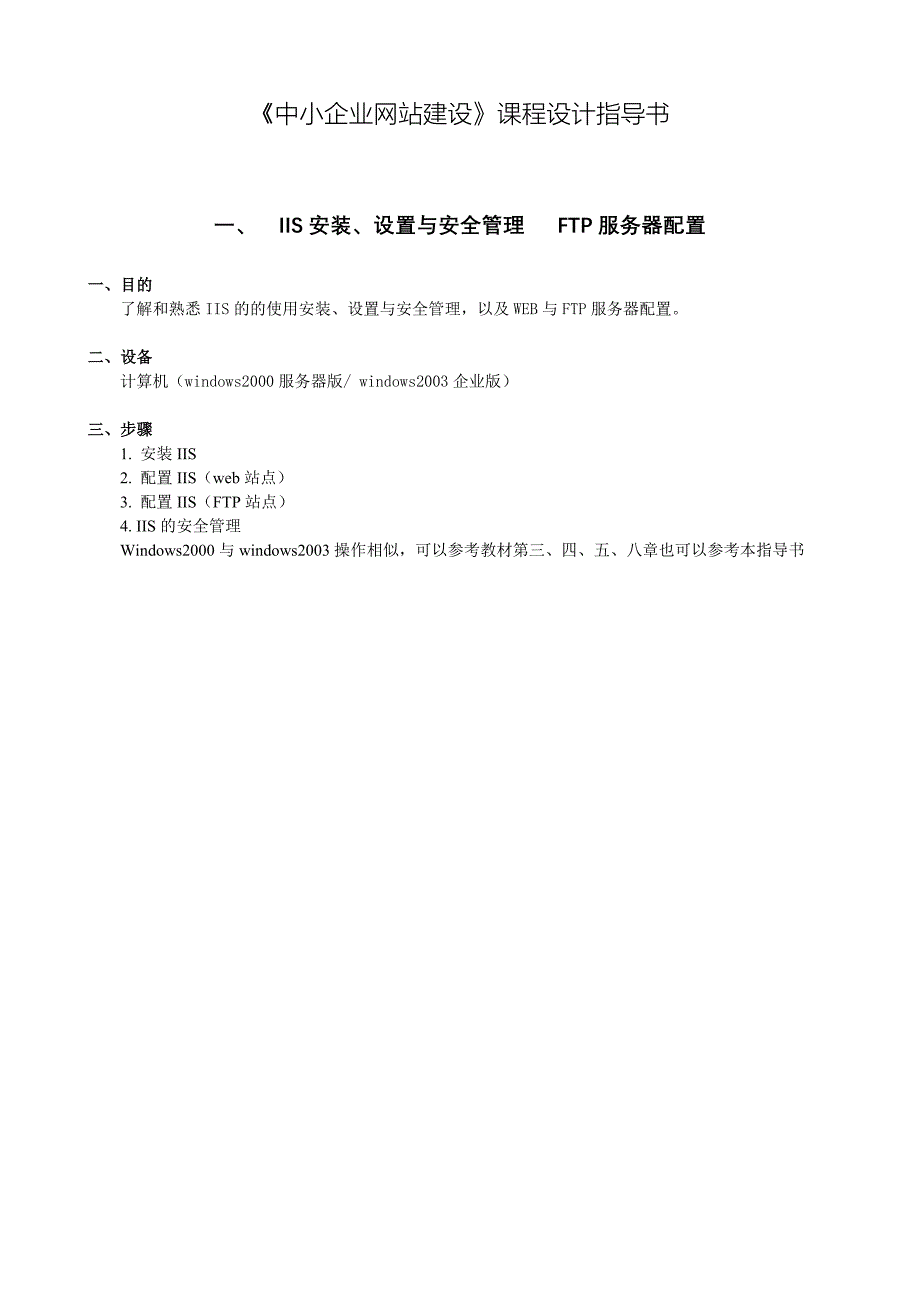 《中小企业网站建设》课程设计指导书

一、 IIS 安装、设置与安全管理 FTP 服务器配置

一、目的
了解和熟悉 IIS 的的使用安装、设置与安全管理，以及 WEB 与 FTP 服务器配置。

二、设备
计算机（windows2000 服务器版/ windows2003 企业版）

三、步骤
1. 安装 IIS
2. 配置 IIS（web 站点）
3. 配置 IIS（FTP 站点）
4. IIS 的安全管理
Windows2000 与 windows2003 操作相似，可以参考教材第三、四、五、八章也可以参考本指导书